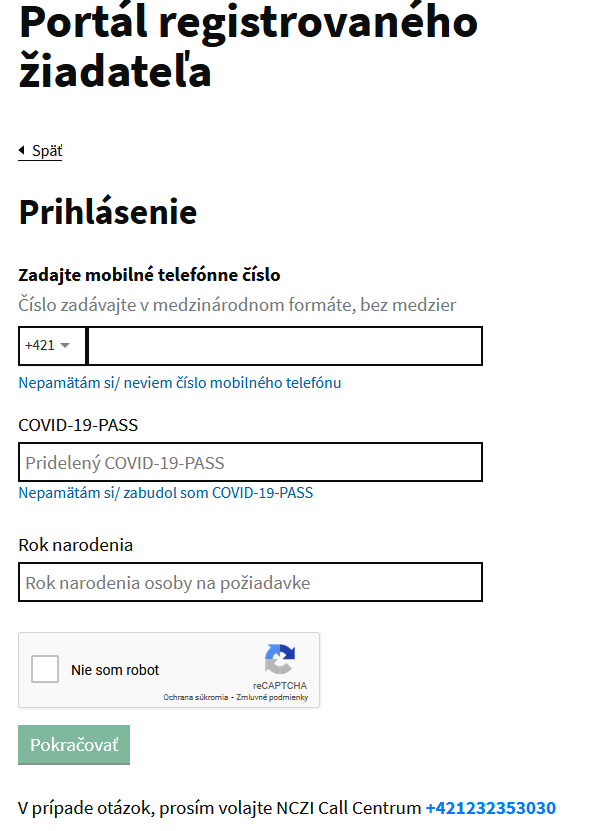 Portál registrovaného žiadateľa

Späť

Prihlásenie

Zadajte mobilné telefónne číslo

Číslo zadávajte v medzinárodnom formáte, bez medzier

+421

Nepamätám si/ neviem číslo mobilného telefónu

COVID-19-PASS

Pridelený COVID-19-PASS

Nepamätám si/ zabudol som COVID-19-PASS

Rok narodenia

Rok narodenia osoby na požiadavke

Nie som robot

reCAPTCHA

Ochrana súkromia - Zmluvné podmienky

Pokračovať

V prípade otázok, prosím volajte NCZI Call Centrum +421232353030